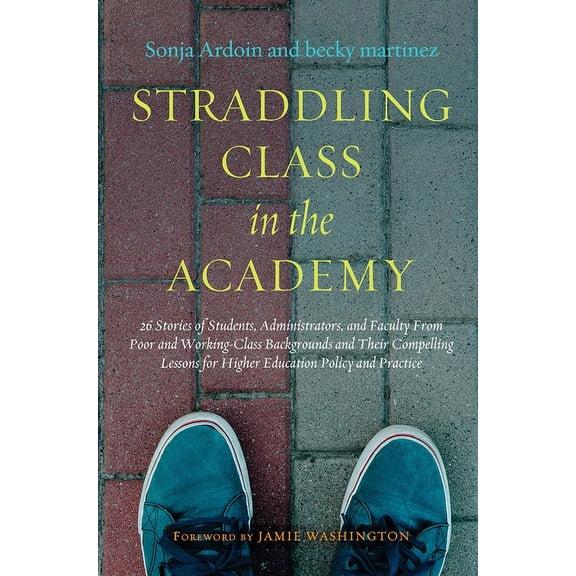 Sonja Ardoin and becky martinez

STRADDLING CLASS in the ACADEMY

26 Stories of Students, Administrators, and Faculty From Poor and Working-Class Backgrounds and Their Compelling Lessons for Higher Education Policy and Practice

FOREWORD BY JAMIE WASHINGTON